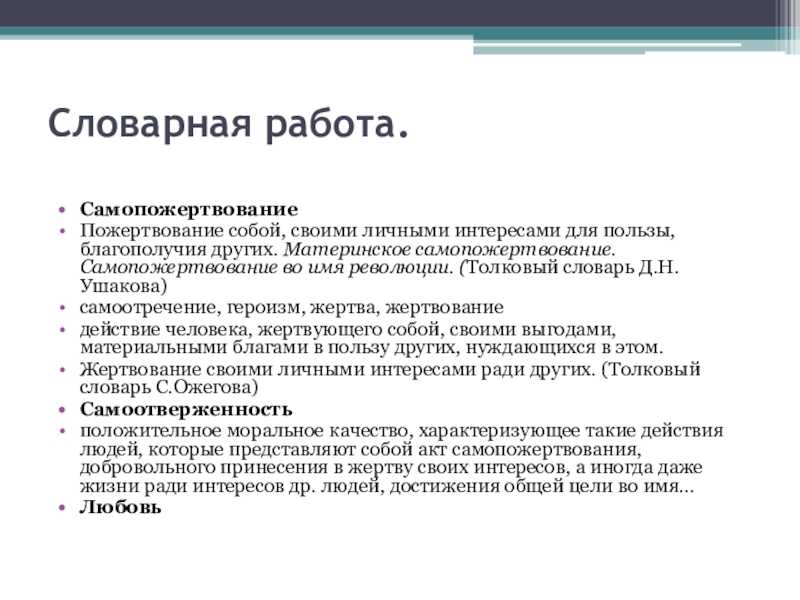 Словарная работа.

• Самопожертвование
• Пожертвование собой, своими личными интересами для пользы, благополучия других. Материнское самопожертвование. Самопожертвование во имя революции. (Толковый словарь Д.Н. Ушакова)
• самоотречение, героизм, жертва, жертвование
• действие человека, жертвующего собой, своими выгодами, материальными благами в пользу других, нуждающихся в этом.
• Жертвование своими личными интересами ради других. (Толковый словарь С.Ожегова)
• Самоотверженность
• положительное моральное качество, характеризующее такие действия людей, которые представляют собой акт самопожертвования, добровольного принесения в жертву своих интересов, а иногда даже жизни ради интересов др. людей, достижения общей цели во имя…
• Любовь